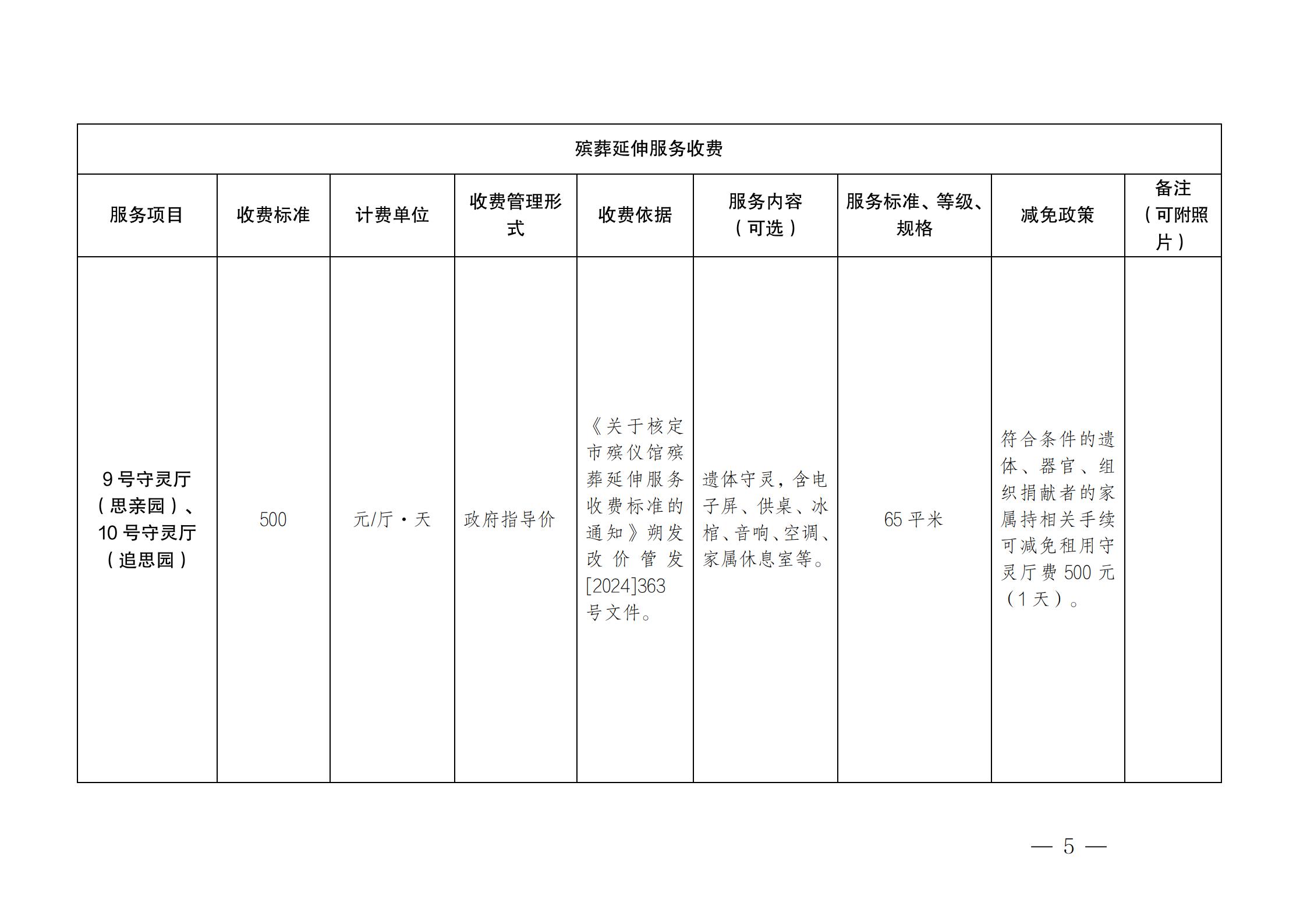 殡葬延伸服务收费

| 服务项目 | 收费标准 | 计费单位 | 收费管理形式 | 收费依据 | 服务内容（可选） | 服务标准、等级、规格 | 减免政策 | 备注（可附照片） |
|---|---|---|---|---|---|---|---|---|
| 9号守灵厅（思亲园）、10号守灵厅（追思园） | 500 | 元/厅·天 | 政府指导价 | 《关于核定市殡仪馆殡葬延伸服务收费标准的通知》朔发改价管发[2024]363号文件。 | 遗体守灵，含电子屏、供桌、冰棺、音响、空调、家属休息室等。 | 65平米 | 符合条件的遗体、器官、组织捐献者的家属持相关手续可减免租用守灵厅费500元（1天）。 |  |

— 5 —